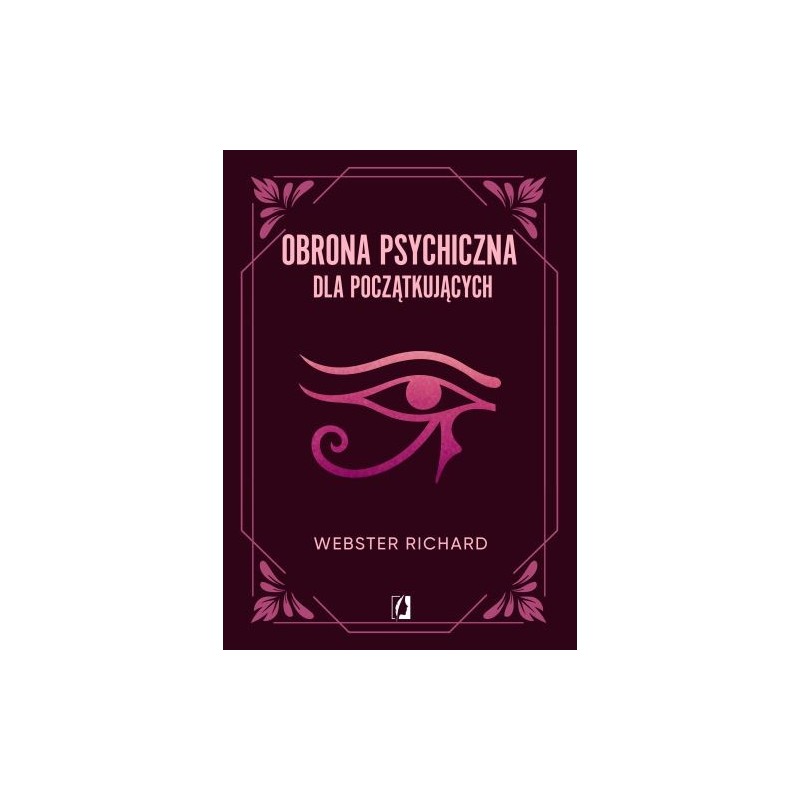 OBRONA PSYCHICZNA
DLA POCZĄTKUJĄCYCH

WEBSTER RICHARD